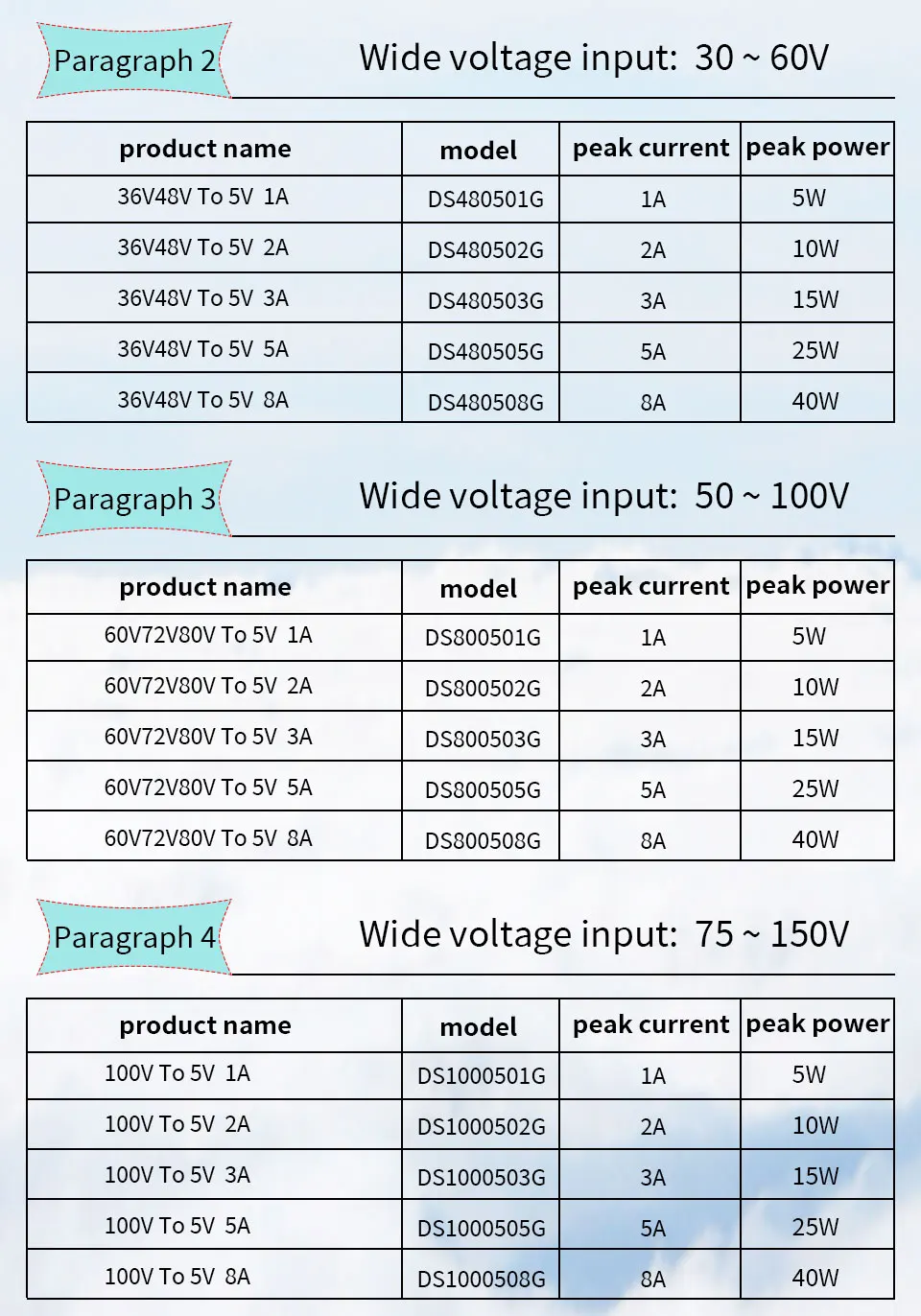 Paragraph 2

Wide voltage input: 30 ~ 60V

| product name | model | peak current | peak power |
|---|---|---|---|
| 36V48V To 5V 1A | DS480501G | 1A | 5W |
| 36V48V To 5V 2A | DS480502G | 2A | 10W |
| 36V48V To 5V 3A | DS480503G | 3A | 15W |
| 36V48V To 5V 5A | DS480505G | 5A | 25W |
| 36V48V To 5V 8A | DS480508G | 8A | 40W |

Paragraph 3

Wide voltage input: 50 ~ 100V

| product name | model | peak current | peak power |
|---|---|---|---|
| 60V72V80V To 5V 1A | DS800501G | 1A | 5W |
| 60V72V80V To 5V 2A | DS800502G | 2A | 10W |
| 60V72V80V To 5V 3A | DS800503G | 3A | 15W |
| 60V72V80V To 5V 5A | DS800505G | 5A | 25W |
| 60V72V80V To 5V 8A | DS800508G | 8A | 40W |

Paragraph 4

Wide voltage input: 75 ~ 150V

| product name | model | peak current | peak power |
|---|---|---|---|
| 100V To 5V 1A | DS1000501G | 1A | 5W |
| 100V To 5V 2A | DS1000502G | 2A | 10W |
| 100V To 5V 3A | DS1000503G | 3A | 15W |
| 100V To 5V 5A | DS1000505G | 5A | 25W |
| 100V To 5V 8A | DS1000508G | 8A | 40W |